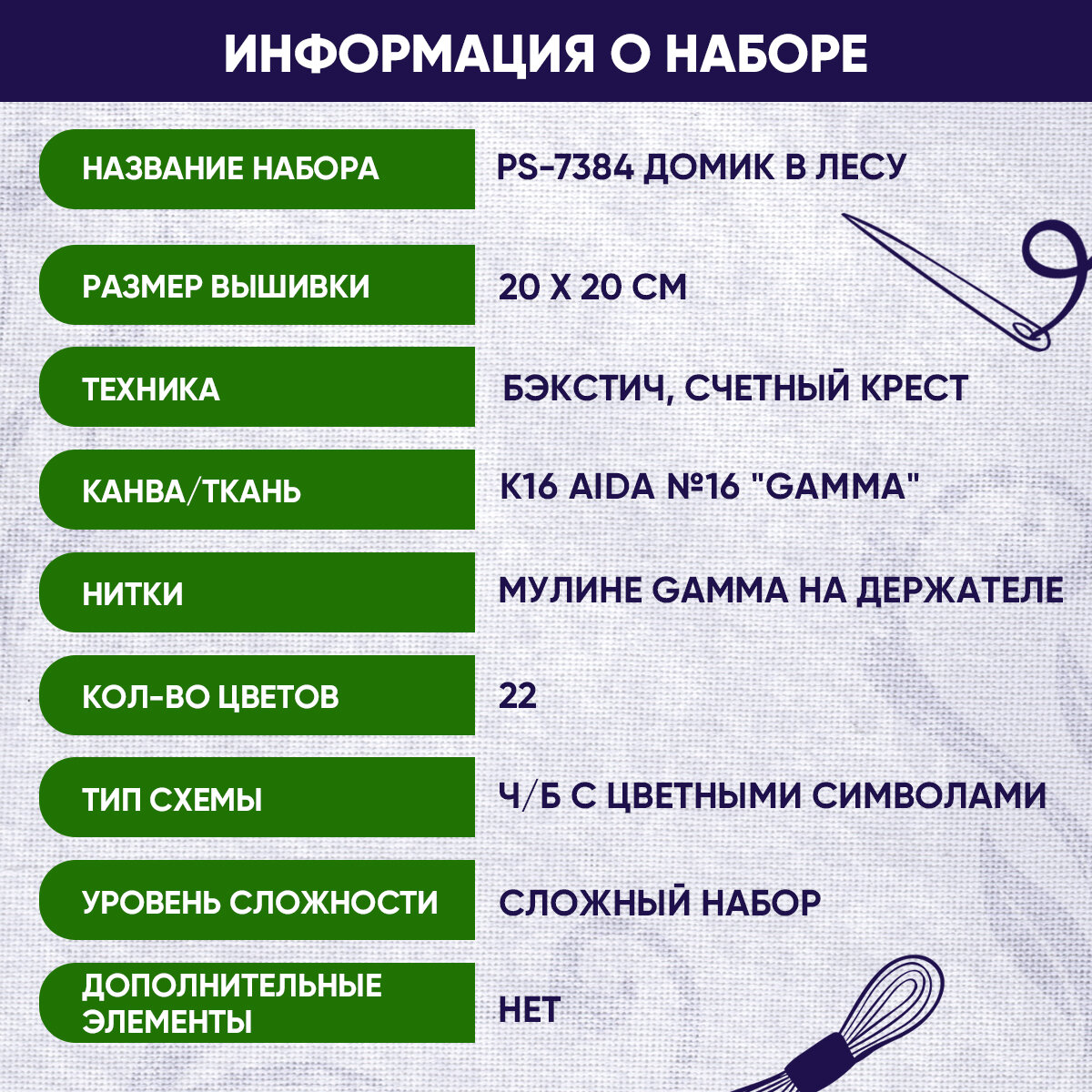 ИНФОРМАЦИЯ О НАБОРЕ

НАЗВАНИЕ НАБОРА
PS-7384 ДОМИК В ЛЕСУ

РАЗМЕР ВЫШИВКИ
20 Х 20 СМ

ТЕХНИКА
БЭКСТИЧ, СЧЕТНЫЙ КРЕСТ

КАНВА/ТКАНЬ
K16 AIDA №16 "GAMMA"

НИТКИ
МУЛИНЕ GAMMA НА ДЕРЖАТЕЛЕ

КОЛ-ВО ЦВЕТОВ
22

ТИП СХЕМЫ
Ч/Б С ЦВЕТНЫМИ СИМВОЛАМИ

УРОВЕНЬ СЛОЖНОСТИ
СЛОЖНЫЙ НАБОР

ДОПОЛНИТЕЛЬНЫЕ ЭЛЕМЕНТЫ
НЕТ